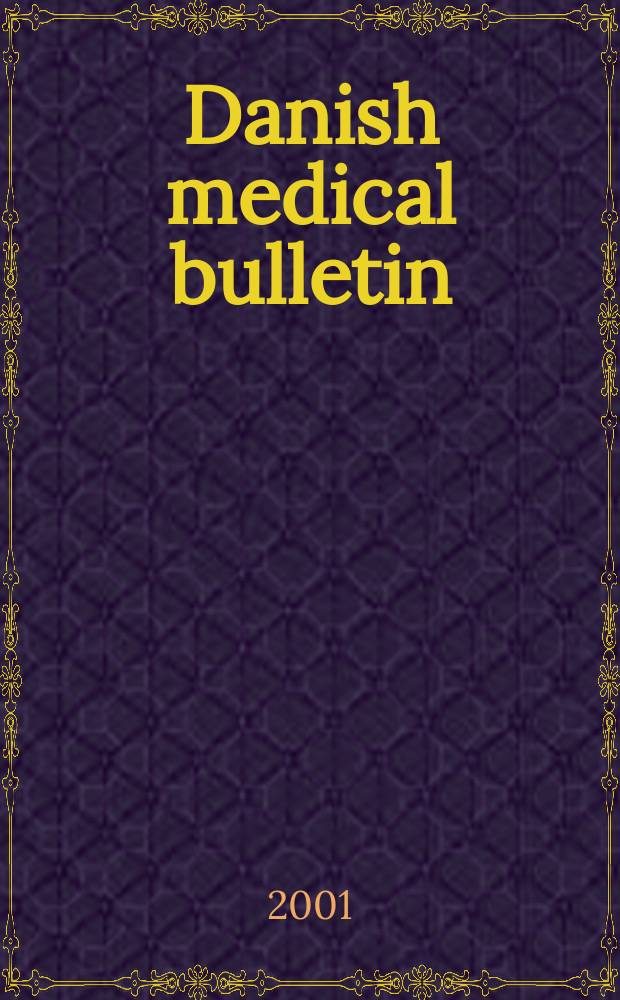 Danish medical bulletin

2001